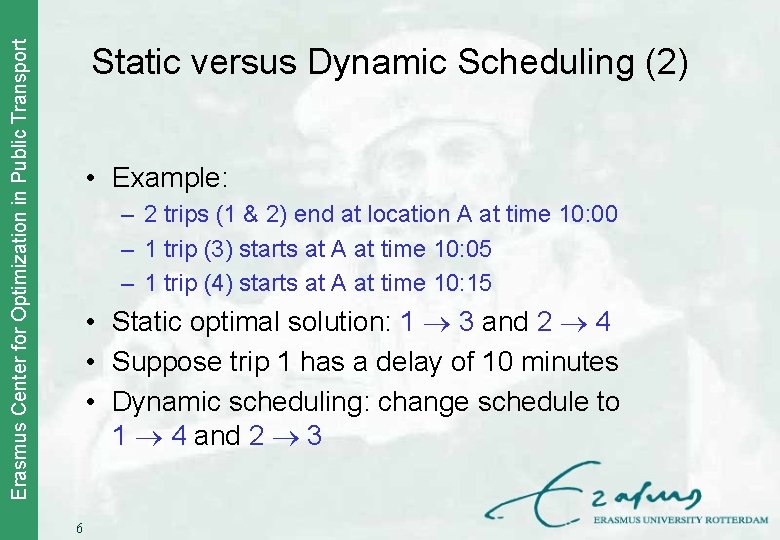 Erasmus Center for Optimization in Public Transport

Static versus Dynamic Scheduling (2)

• Example:
– 2 trips (1 & 2) end at location A at time 10:00
– 1 trip (3) starts at A at time 10:05
– 1 trip (4) starts at A at time 10:15
• Static optimal solution: $1 \rightarrow 3$ and $2 \rightarrow 4$
• Suppose trip 1 has a delay of 10 minutes
• Dynamic scheduling: change schedule to $1 \rightarrow 4$ and $2 \rightarrow 3$

6

Erasmus
ERASMUS UNIVERSITY ROTTERDAM